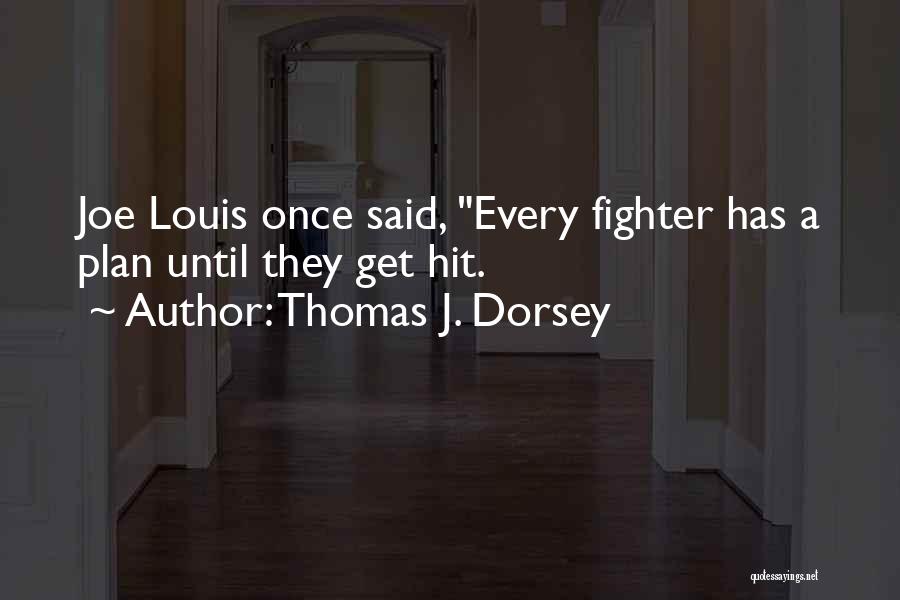 Joe Louis once said, "Every fighter has a plan until they get hit.
~ Author: Thomas J. Dorsey

quotessayings.net